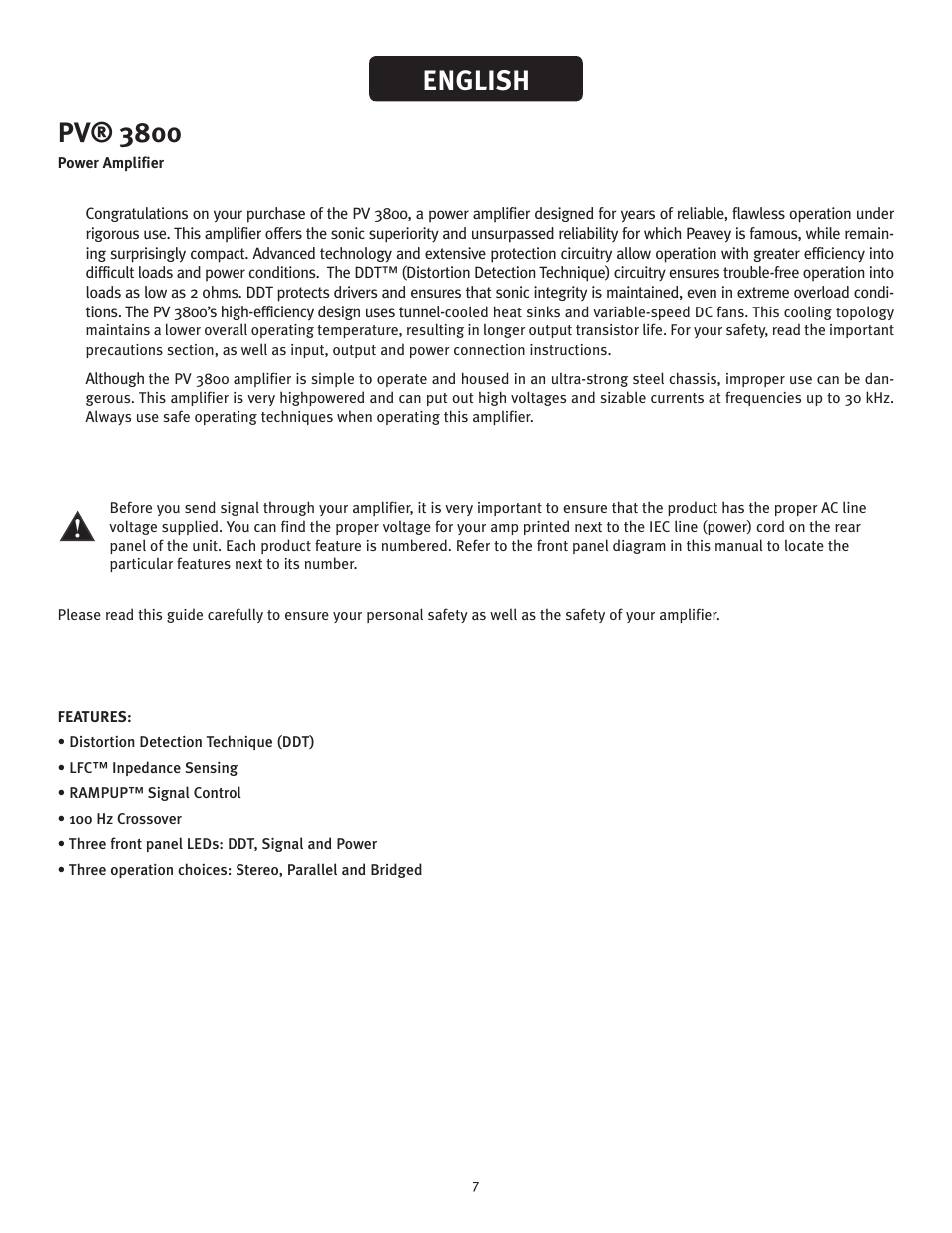 ENGLISH

PV® 3800

Power Amplifier

Congratulations on your purchase of the PV 3800, a power amplifier designed for years of reliable, flawless operation under rigorous use. This amplifier offers the sonic superiority and unsurpassed reliability for which Peavey is famous, while remaining surprisingly compact. Advanced technology and extensive protection circuitry allow operation with greater efficiency into difficult loads and power conditions. The DDT™ (Distortion Detection Technique) circuitry ensures trouble-free operation into loads as low as 2 ohms. DDT protects drivers and ensures that sonic integrity is maintained, even in extreme overload conditions. The PV 3800's high-efficiency design uses tunnel-cooled heat sinks and variable-speed DC fans. This cooling topology maintains a lower overall operating temperature, resulting in longer output transistor life. For your safety, read the important precautions section, as well as input, output and power connection instructions.

Although the PV 3800 amplifier is simple to operate and housed in an ultra-strong steel chassis, improper use can be dangerous. This amplifier is very highpowered and can put out high voltages and sizable currents at frequencies up to 30 kHz. Always use safe operating techniques when operating this amplifier.

Before you send signal through your amplifier, it is very important to ensure that the product has the proper AC line voltage supplied. You can find the proper voltage for your amp printed next to the IEC line (power) cord on the rear panel of the unit. Each product feature is numbered. Refer to the front panel diagram in this manual to locate the particular features next to its number.

Please read this guide carefully to ensure your personal safety as well as the safety of your amplifier.

FEATURES:

• Distortion Detection Technique (DDT)

• LFC™ Inpedance Sensing

• RAMPUP™ Signal Control

• 100 Hz Crossover

• Three front panel LEDs: DDT, Signal and Power

• Three operation choices: Stereo, Parallel and Bridged

7